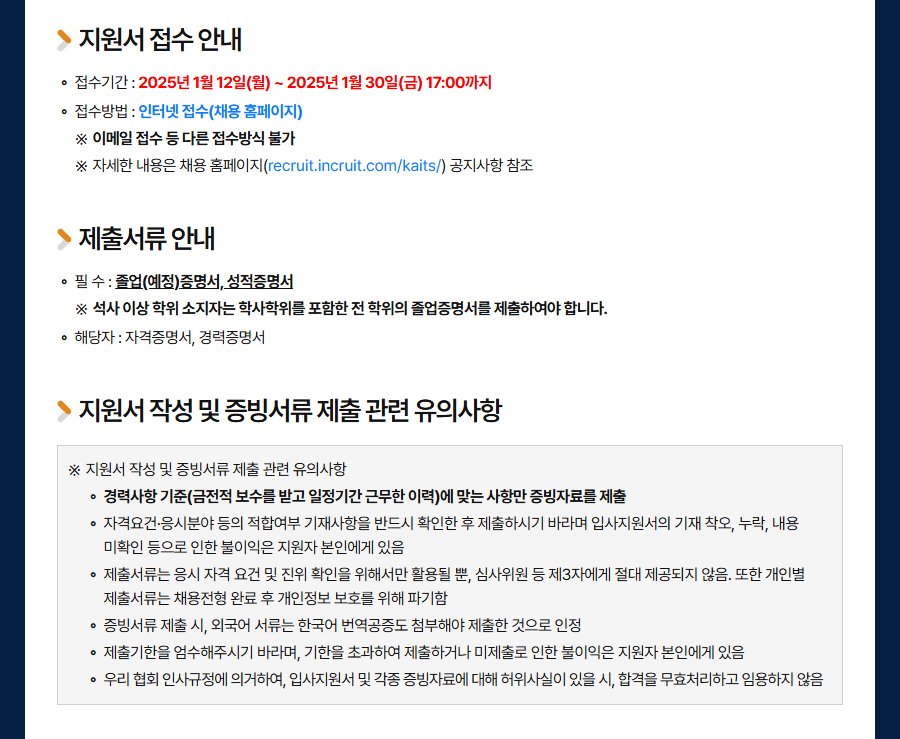 지원서 접수 안내

• 접수기간 : 2025년 1월 12일(월) ~ 2025년 1월 30일(금) 17:00까지
• 접수방법 : 인터넷 접수(채용 홈페이지)
※ 이메일 접수 등 다른 접수방식 불가
※ 자세한 내용은 채용 홈페이지(recruit.incruit.com/kaits/) 공지사항 참조

제출서류 안내

• 필 수 : 졸업(예정)증명서, 성적증명서
※ 석사 이상 학위 소지자는 학사학위를 포함한 전 학위의 졸업증명서를 제출하여야 합니다.
• 해당자 : 자격증명서, 경력증명서

지원서 작성 및 증빙서류 제출 관련 유의사항

※ 지원서 작성 및 증빙서류 제출 관련 유의사항
• 경력사항 기준(금전적 보수를 받고 일정기간 근무한 이력)에 맞는 사항만 증빙자료를 제출
• 자격요건·응시분야 등의 적합여부 기재사항을 반드시 확인한 후 제출하시기 바라며 입사지원서의 기재 착오, 누락, 내용 미확인 등으로 인한 불이익은 지원자 본인에게 있음
• 제출서류는 응시 자격 요건 및 진위 확인을 위해서만 활용될 뿐, 심사위원 등 제3자에게 절대 제공되지 않음. 또한 개인별 제출서류는 채용전형 완료 후 개인정보 보호를 위해 파기함
• 증빙서류 제출 시, 외국어 서류는 한국어 번역공증도 첨부해야 제출한 것으로 인정
• 제출기한을 엄수해주시기 바라며, 기한을 초과하여 제출하거나 미제출로 인한 불이익은 지원자 본인에게 있음
• 우리 협회 인사규정에 의거하여, 입사지원서 및 각종 증빙자료에 대해 허위사실이 있을 시, 합격을 무효처리하고 임용하지 않음